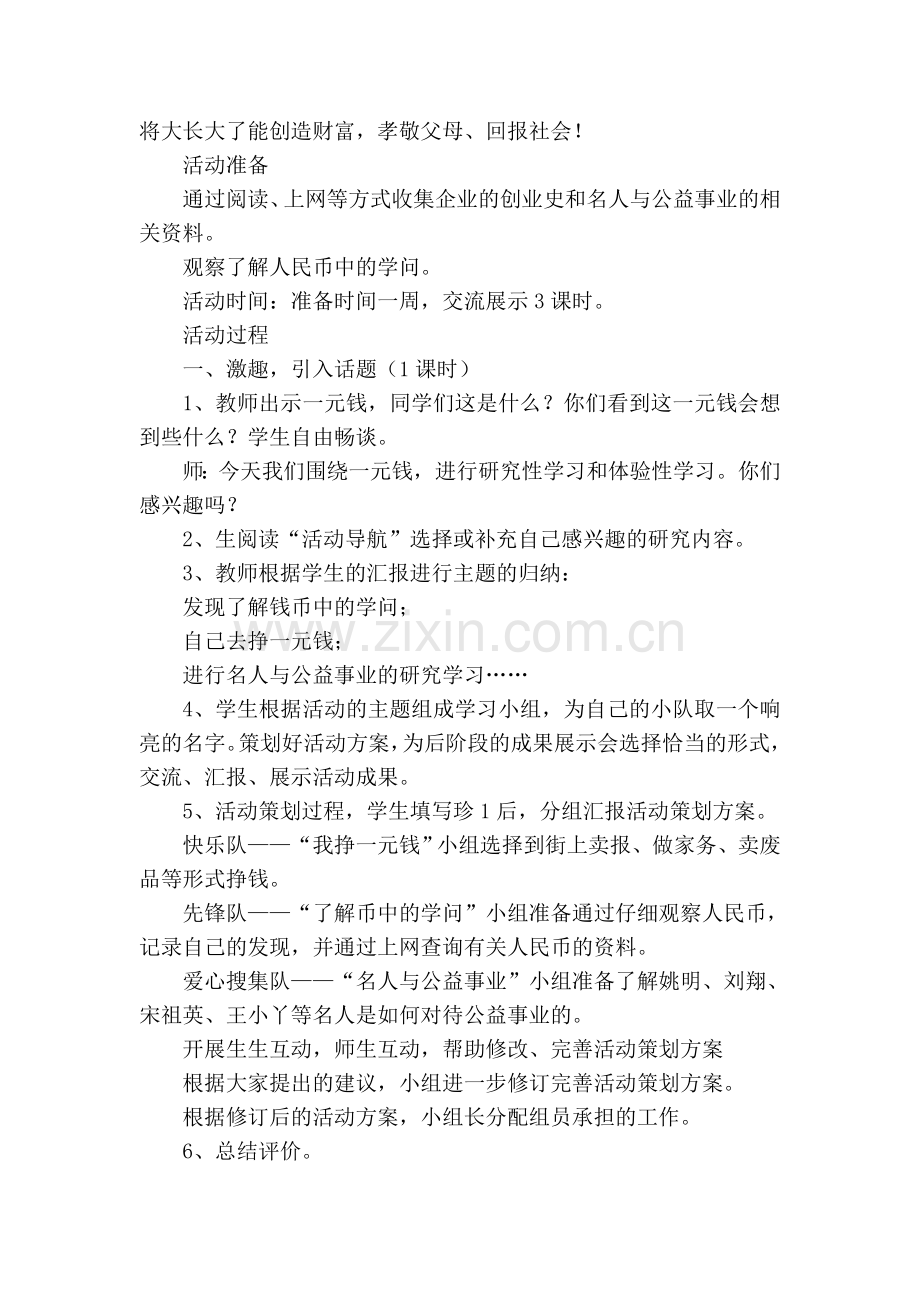 将大长大了能创造财富，孝敬父母、回报社会！

活动准备

通过阅读、上网等方式收集企业的创业史和名人与公益事业的相关资料。

观察了解人民币中的学问。

活动时间：准备时间一周，交流展示 3 课时。

活动过程

一、激趣，引入话题（1 课时）

1、教师出示一元钱，同学们这是什么？你们看到这一元钱会想到些什么？学生自由畅谈。

师：今天我们围绕一元钱，进行研究性学习和体验性学习。你们感兴趣吗？

2、生阅读“活动导航”选择或补充自己感兴趣的研究内容。

3、教师根据学生的汇报进行主题的归纳：

发现了解钱币中的学问；

自己去挣一元钱；

进行名人与公益事业的研究学习……

4、学生根据活动的主题组成学习小组，为自己的小队取一个响亮的名字。策划好活动方案，为后阶段的成果展示会选择恰当的形式，交流、汇报、展示活动成果。

5、活动策划过程，学生填写珍 1 后，分组汇报活动策划方案。

快乐队——“我挣一元钱”小组选择到街上卖报、做家务、卖废品等形式挣钱。

先锋队——“了解币中的学问”小组准备通过仔细观察人民币，记录自己的发现，并通过上网查询有关人民币的资料。

爱心搜集队——“名人与公益事业”小组准备了解姚明、刘翔、宋祖英、王小丫等名人是如何对待公益事业的。

开展生生互动，师生互动，帮助修改、完善活动策划方案

根据大家提出的建议，小组进一步修订完善活动策划方案。

根据修订后的活动方案，小组长分配组员承担的工作。

6、总结评价。

www.zixin.com.cn